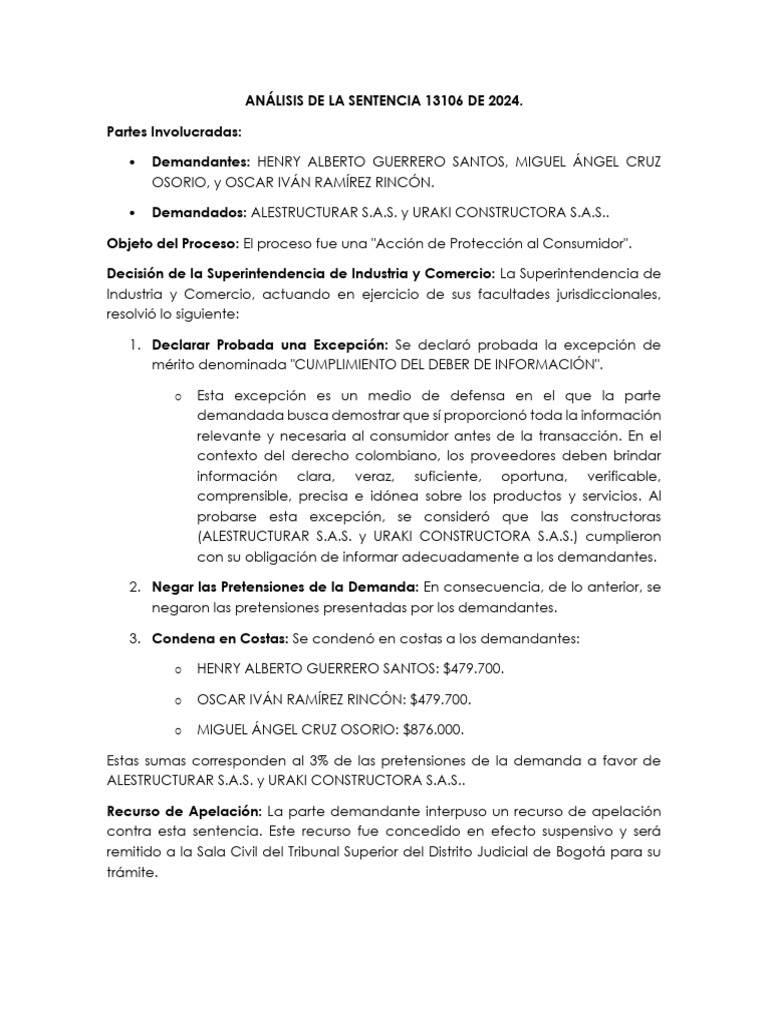 ANÁLISIS DE LA SENTENCIA 13106 DE 2024.

Partes Involucradas:

• Demandantes: HENRY ALBERTO GUERRERO SANTOS, MIGUEL ÁNGEL CRUZ OSORIO, y OSCAR IVÁN RAMÍREZ RINCÓN.

• Demandados: ALESTRUCTURAR S.A.S. y URAKI CONSTRUCTORA S.A.S..

Objeto del Proceso: El proceso fue una "Acción de Protección al Consumidor".

Decisión de la Superintendencia de Industria y Comercio: La Superintendencia de Industria y Comercio, actuando en ejercicio de sus facultades jurisdiccionales, resolvió lo siguiente:

1. Declarar Probada una Excepción: Se declaró probada la excepción de mérito denominada "CUMPLIMIENTO DEL DEBER DE INFORMACIÓN".

o Esta excepción es un medio de defensa en el que la parte demandada busca demostrar que sí proporcionó toda la información relevante y necesaria al consumidor antes de la transacción. En el contexto del derecho colombiano, los proveedores deben brindar información clara, veraz, suficiente, oportuna, verificable, comprensible, precisa e idónea sobre los productos y servicios. Al probarse esta excepción, se consideró que las constructoras (ALESTRUCTURAR S.A.S. y URAKI CONSTRUCTORA S.A.S.) cumplieron con su obligación de informar adecuadamente a los demandantes.

2. Negar las Pretensiones de la Demanda: En consecuencia, de lo anterior, se negaron las pretensiones presentadas por los demandantes.

3. Condena en Costas: Se condenó en costas a los demandantes:

o HENRY ALBERTO GUERRERO SANTOS: $479.700.

o OSCAR IVÁN RAMÍREZ RINCÓN: $479.700.

o MIGUEL ÁNGEL CRUZ OSORIO: $876.000.

Estas sumas corresponden al 3% de las pretensiones de la demanda a favor de ALESTRUCTURAR S.A.S. y URAKI CONSTRUCTORA S.A.S..

Recurso de Apelación: La parte demandante interpuso un recurso de apelación contra esta sentencia. Este recurso fue concedido en efecto suspensivo y será remitido a la Sala Civil del Tribunal Superior del Distrito Judicial de Bogotá para su trámite.